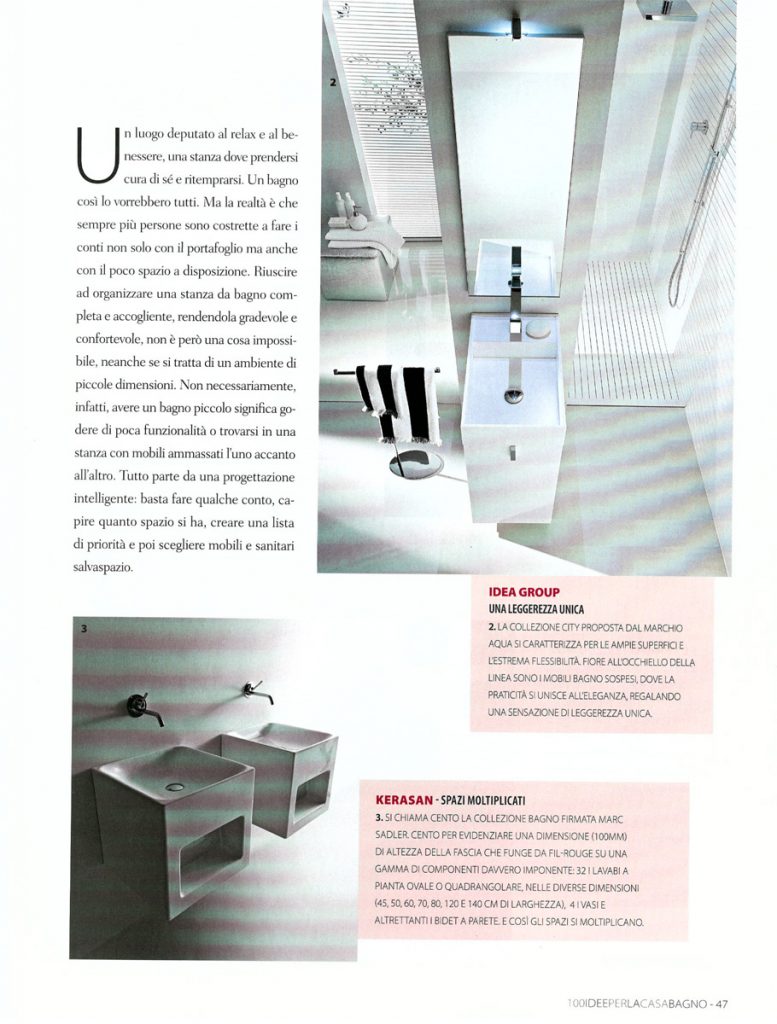 Un luogo deputato al relax e al benessere, una stanza dove prendersi cura di sé e ritemprarsi. Un bagno così lo vorrebbero tutti. Ma la realtà è che sempre più persone sono costrette a fare i conti non solo con il portafoglio ma anche con il poco spazio a disposizione. Riuscire ad organizzare una stanza da bagno completa e accogliente, rendendola gradevole e confortevole, non è però una cosa impossibile, neanche se si tratta di un ambiente di piccole dimensioni. Non necessariamente, infatti, avere un bagno piccolo significa godere di poca funzionalità o trovarsi in una stanza con mobili ammassati l'uno accanto all'altro. Tutto parte da una progettazione intelligente: basta fare qualche conto, capire quanto spazio si ha, creare una lista di priorità e poi scegliere mobili e sanitari salvaspazio.

2

IDEA GROUP
UNA LEGGEREZZA UNICA
2. LA COLLEZIONE CITY PROPOSTA DAL MARCHIO AQUA SI CARATTERIZZA PER LE AMPIE SUPERFICI E L'ESTREMA FLESSIBILITÀ. FIORE ALL'OCCHIELLO DELLA LINEA SONO I MOBILI BAGNO SOSPESI, DOVE LA PRATICITÀ SI UNISCE ALL'ELEGANZA, REGALANDO UNA SENSAZIONE DI LEGGEREZZA UNICA.

3

KERASAN - SPAZI MOLTIPLICATI
3. SI CHIAMA CENTO LA COLLEZIONE BAGNO FIRMATA MARC SADLER. CENTO PER EVIDENZIARE UNA DIMENSIONE (100MM) DI ALTEZZA DELLA FASCIA CHE FUNGE DA FIL-ROUGE SU UNA GAMMA DI COMPONENTI DAVVERO IMPONENTE: 32 I LAVABI A PIANTA OVALE O QUADRANGOLARE, NELLE DIVERSE DIMENSIONI (45, 50, 60, 70, 80, 120 E 140 CM DI LARGHEZZA), 4 I VASI E ALTRETTANTI I BIDET A PARETE. E COSÌ GLI SPAZI SI MOLTIPLICANO.

100IDEEPERLACASABAGNO - 47